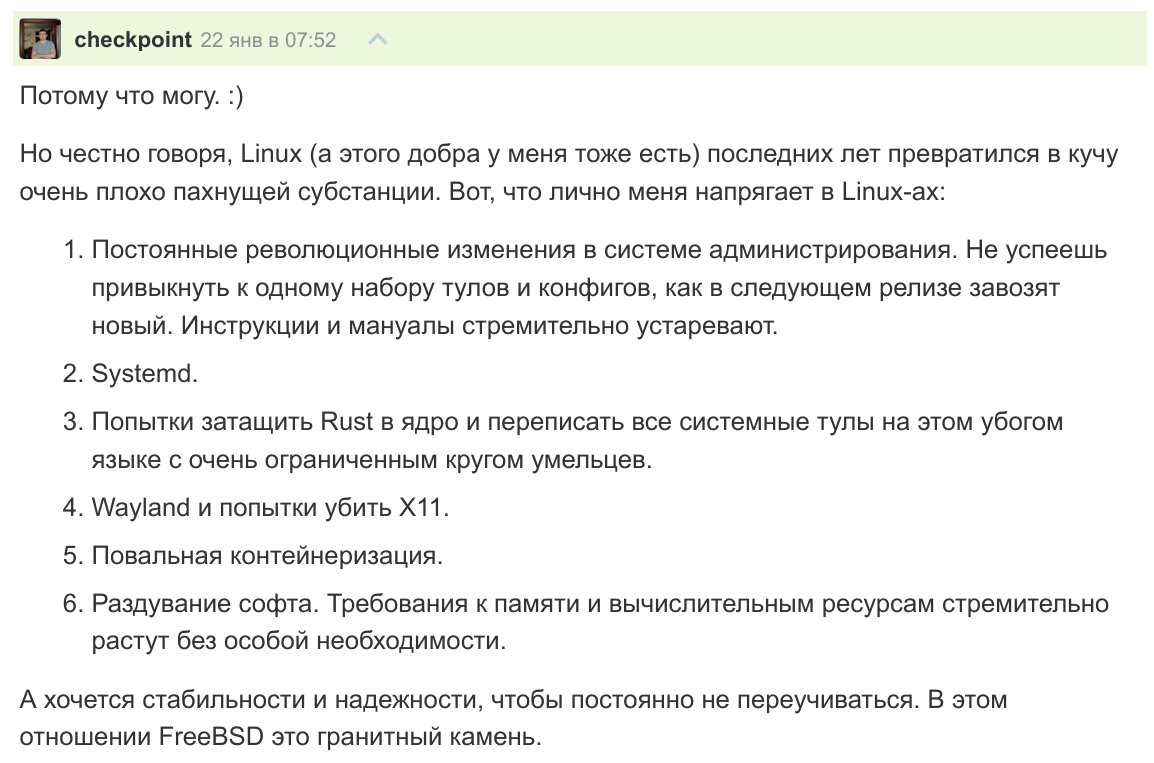 checkpoint 22 янв в 07:52

Потому что могу. :)

Но честно говоря, Linux (а этого добра у меня тоже есть) последних лет превратился в кучу очень плохо пахнущей субстанции. Вот, что лично меня напрягает в Linux-ах:

1. Постоянные революционные изменения в системе администрирования. Не успеешь привыкнуть к одному набору тулов и конфигов, как в следующем релизе завозят новый. Инструкции и мануалы стремительно устаревают.
2. Systemd.
3. Попытки затащить Rust в ядро и переписать все системные тулы на этом убогом языке с очень ограниченным кругом умельцев.
4. Wayland и попытки убить X11.
5. Повальная контейнеризация.
6. Раздувание софта. Требования к памяти и вычислительным ресурсам стремительно растут без особой необходимости.

А хочется стабильности и надежности, чтобы постоянно не переучиваться. В этом отношении FreeBSD это гранитный камень.